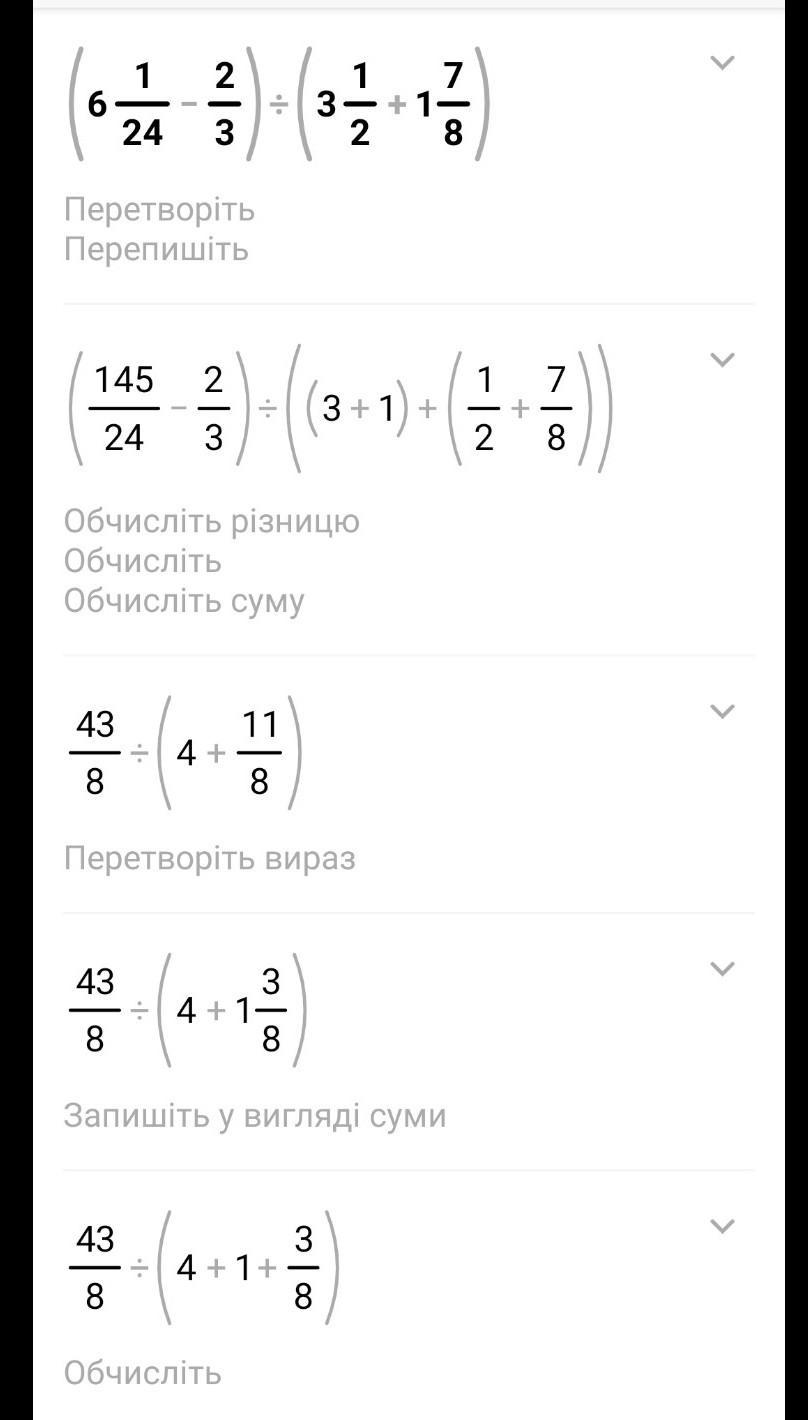 $\left(6\frac{1}{24}-\frac{2}{3}\right)\div\left(3\frac{1}{2}+1\frac{7}{8}\right)$

Перетворіть
Перепишіть

$\left(\frac{145}{24}-\frac{2}{3}\right)\div\left(\left(3+1\right)+\left(\frac{1}{2}+\frac{7}{8}\right)\right)$

Обчисліть різницю
Обчисліть
Обчисліть суму

$\frac{43}{8}\div\left(4+\frac{11}{8}\right)$

Перетворіть вираз

$\frac{43}{8}\div\left(4+1\frac{3}{8}\right)$

Запишіть у вигляді суми

$\frac{43}{8}\div\left(4+1+\frac{3}{8}\right)$

Обчисліть